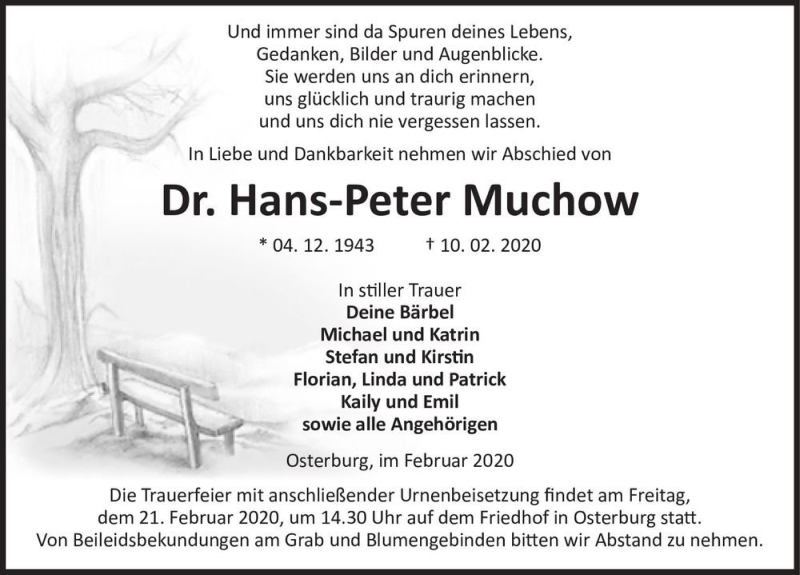 Und immer sind da Spuren deines Lebens,
Gedanken, Bilder und Augenblicke.
Sie werden uns an dich erinnern,
uns glücklich und traurig machen
und uns dich nie vergessen lassen.

In Liebe und Dankbarkeit nehmen wir Abschied von

Dr. Hans-Peter Muchow

* 04. 12. 1943 † 10. 02. 2020

In stiller Trauer
Deine Bärbel
Michael und Katrin
Stefan und Kirstin
Florian, Linda und Patrick
Kaily und Emil
sowie alle Angehörigen

Osterburg, im Februar 2020

Die Trauerfeier mit anschließender Urnenbeisetzung findet am Freitag, dem 21. Februar 2020, um 14.30 Uhr auf dem Friedhof in Osterburg statt. Von Beileidsbekundungen am Grab und Blumengebinden bitten wir Abstand zu nehmen.